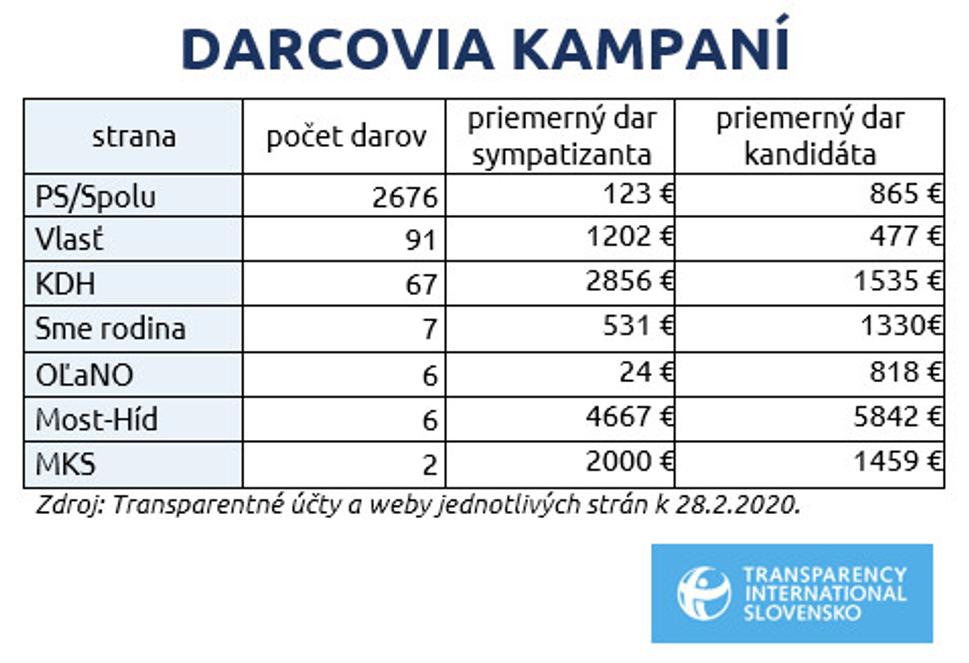 DARCOVIA KAMPANÍ

| strana | počet darov | priemerný dar sympatizanta | priemerný dar kandidáta |
|---|---|---|---|
| PS/Spolu | 2676 | 123 € | 865 € |
| Vlasť | 91 | 1202 € | 477 € |
| KDH | 67 | 2856 € | 1535 € |
| Sme rodina | 7 | 531 € | 1330€ |
| OĽaNO | 6 | 24 € | 818 € |
| Most-Híd | 6 | 4667 € | 5842 € |
| MKS | 2 | 2000 € | 1459 € |

Zdroj: Transparentné účty a weby jednotlivých strán k 28.2.2020.

TRANSPARENCY INTERNATIONAL SLOVENSKO